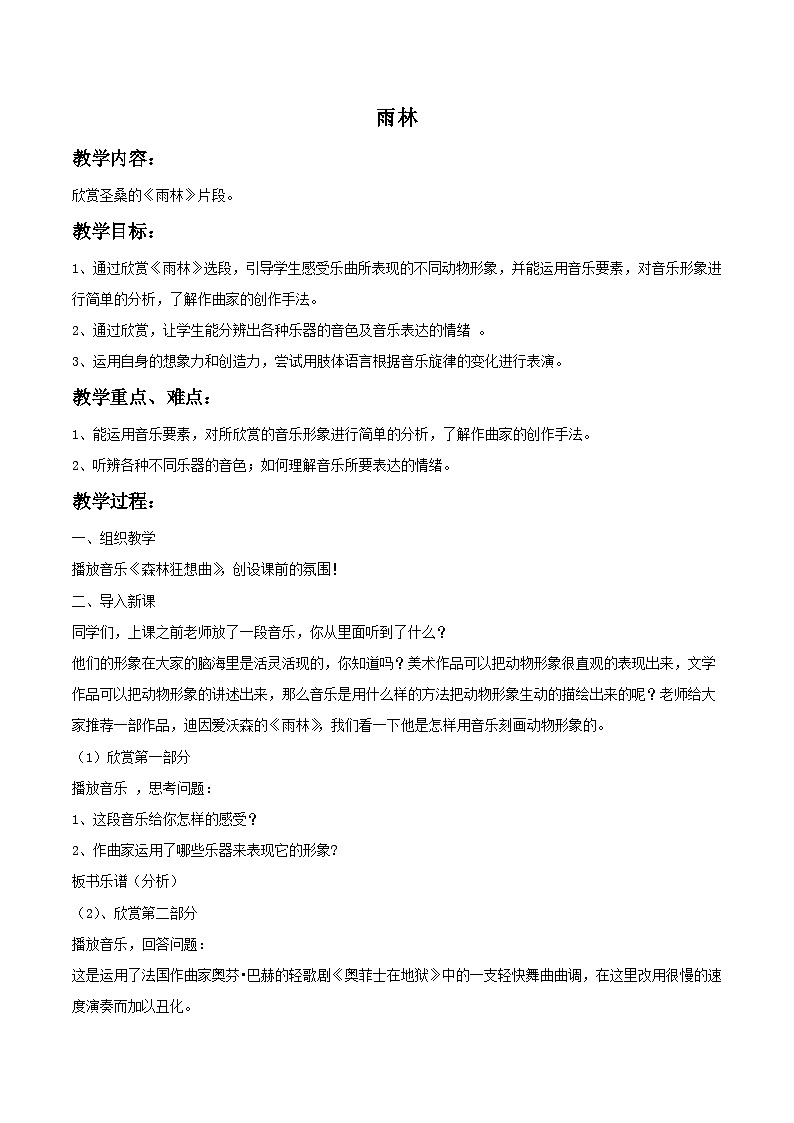 雨林

教学内容：

欣赏圣桑的《雨林》片段。

教学目标：

1、通过欣赏《雨林》选段，引导学生感受乐曲所表现的不同动物形象，并能运用音乐要素，对音乐形象进行简单的分析，了解作曲家的创作手法。

2、通过欣赏，让学生能分辨出各种乐器的音色及音乐表达的情绪 。

3、运用自身的想象力和创造力，尝试用肢体语言根据音乐旋律的变化进行表演。

教学重点、难点：

1、能运用音乐要素，对所欣赏的音乐形象进行简单的分析，了解作曲家的创作手法。

2、听辨各种不同乐器的音色；如何理解音乐所要表达的情绪。

教学过程：

一、组织教学

播放音乐《森林狂想曲》 创设课前的氛围!

二、导入新课

同学们，上课之前老师放了一段音乐，你从里面听到了什么？

他们的形象在大家的脑海里是活灵活现的，你知道吗？美术作品可以把动物形象很直观的表现出来，文学作品可以把动物形象的讲述出来，那么音乐是用什么样的方法把动物形象生动的描绘出来的呢？老师给大家推荐一部作品，迪因爱沃森的《雨林》 我们看一下他是怎样用音乐刻画动物形象的。

（1）欣赏第一部分

播放音乐 ，思考问题：

1、这段音乐给你怎样的感受？

2、作曲家运用了哪些乐器来表现它的形象？

板书乐谱（分析）

（2）、欣赏第二部分

播放音乐，回答问题：

这是运用了法国作曲家奥芬·巴赫的轻歌剧《奥菲士在地狱》中的一支轻快舞曲曲调，在这里改用很慢的速度演奏而加以丑化。